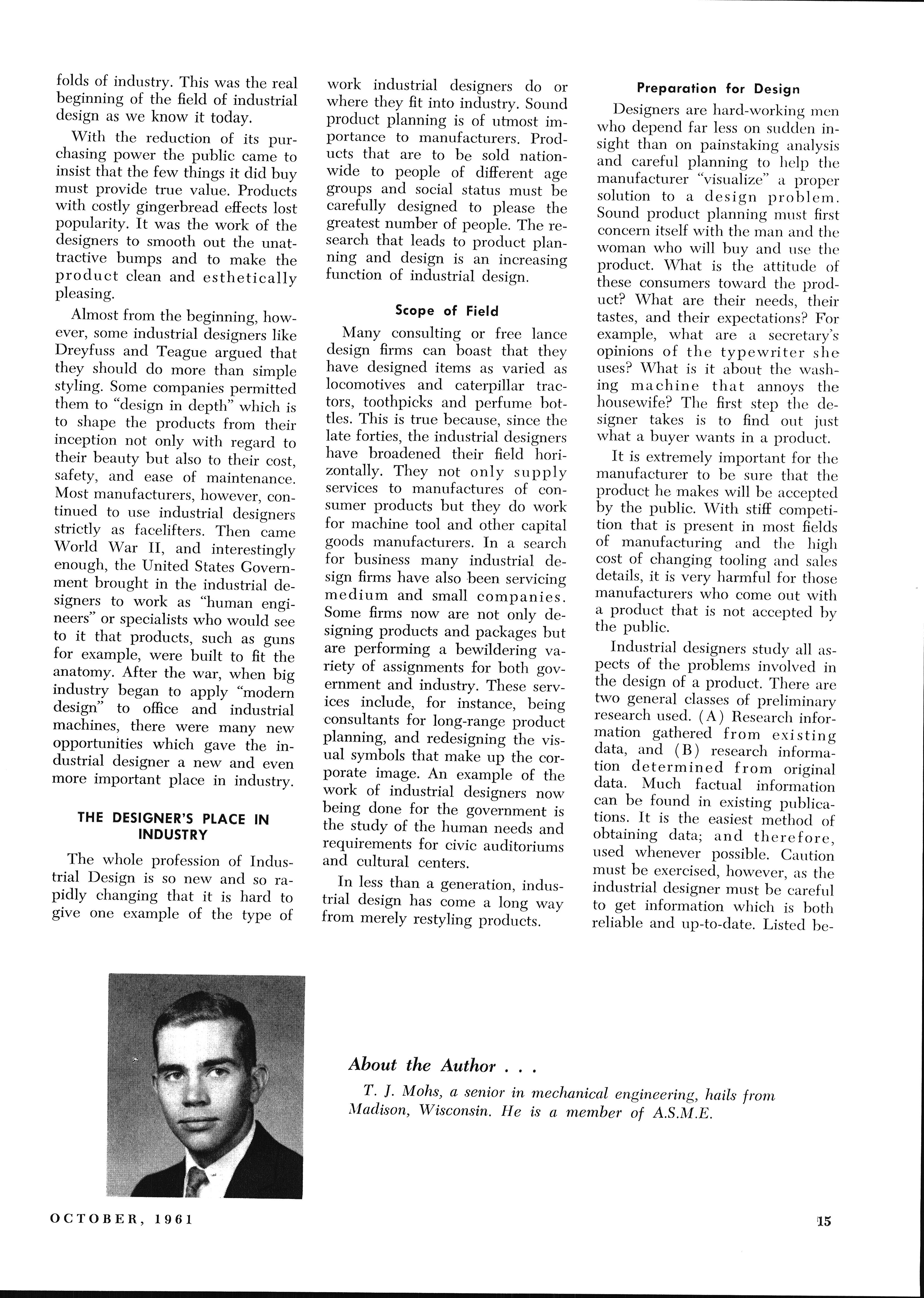 folds of industry. This was the real beginning of the field of industrial design as we know it today.

With the reduction of its purchasing power the public came to insist that the few things it did buy must provide true value. Products with costly gingerbread effects lost popularity. It was the work of the designers to smooth out the unattractive bumps and to make the product clean and esthetically pleasing.

Almost from the beginning, however, some industrial designers like Dreyfuss and Teague argued that they should do more than simple styling. Some companies permitted them to "design in depth" which is to shape the products from their inception not only with regard to their beauty but also to their cost, safety, and ease of maintenance. Most manufacturers, however, continued to use industrial designers strictly as facelifters. Then came World War II, and interestingly enough, the United States Government brought in the industrial designers to work as "human engineers" or specialists who would see to it that products, such as guns for example, were built to fit the anatomy. After the war, when big industry began to apply "modern design" to office and industrial machines, there were many new opportunities which gave the industrial designer a new and even more important place in industry.

THE DESIGNER'S PLACE IN INDUSTRY

The whole profession of Industrial Design is so new and so rapidly changing that it is hard to give one example of the type of work industrial designers do or where they fit into industry. Sound product planning is of utmost importance to manufacturers. Products that are to be sold nationwide to people of different age groups and social status must be carefully designed to please the greatest number of people. The research that leads to product planning and design is an increasing function of industrial design.

Scope of Field

Many consulting or free lance design firms can boast that they have designed items as varied as locomotives and caterpillar tractors, toothpicks and perfume bottles. This is true because, since the late forties, the industrial designers have broadened their field horizontally. They not only supply services to manufactures of consumer products but they do work for machine tool and other capital goods manufacturers. In a search for business many industrial design firms have also been servicing medium and small companies. Some firms now are not only designing products and packages but are performing a bewildering variety of assignments for both government and industry. These services include, for instance, being consultants for long-range product planning, and redesigning the visual symbols that make up the corporate image. An example of the work of industrial designers now being done for the government is the study of the human needs and requirements for civic auditoriums and cultural centers.

In less than a generation, industrial design has come a long way from merely restyling products.

Preparation for Design

Designers are hard-working men who depend far less on sudden insight than on painstaking analysis and careful planning to help the manufacturer "visualize" a proper solution to a design problem. Sound product planning must first concern itself with the man and the woman who will buy and use the product. What is the attitude of these consumers toward the product? What are their needs, their tastes, and their expectations? For example, what are a secretary's opinions of the typewriter she uses? What is it about the washing machine that annoys the housewife? The first step the designer takes is to find out just what a buyer wants in a product.

It is extremely important for the manufacturer to be sure that the product he makes will be accepted by the public. With stiff competition that is present in most fields of manufacturing and the high cost of changing tooling and sales details, it is very harmful for those manufacturers who come out with a product that is not accepted by the public.

Industrial designers study all aspects of the problems involved in the design of a product. There are two general classes of preliminary research used. (A) Research information gathered from existing data, and (B) research information determined from original data. Much factual information can be found in existing publications. It is the easiest method of obtaining data; and therefore, used whenever possible. Caution must be exercised, however, as the industrial designer must be careful to get information which is both reliable and up-to-date. Listed be-

About the Author . . .

T. J. Mohs, a senior in mechanical engineering, hails from Madison, Wisconsin. He is a member of A.S.M.E.

OCTOBER, 1961

15